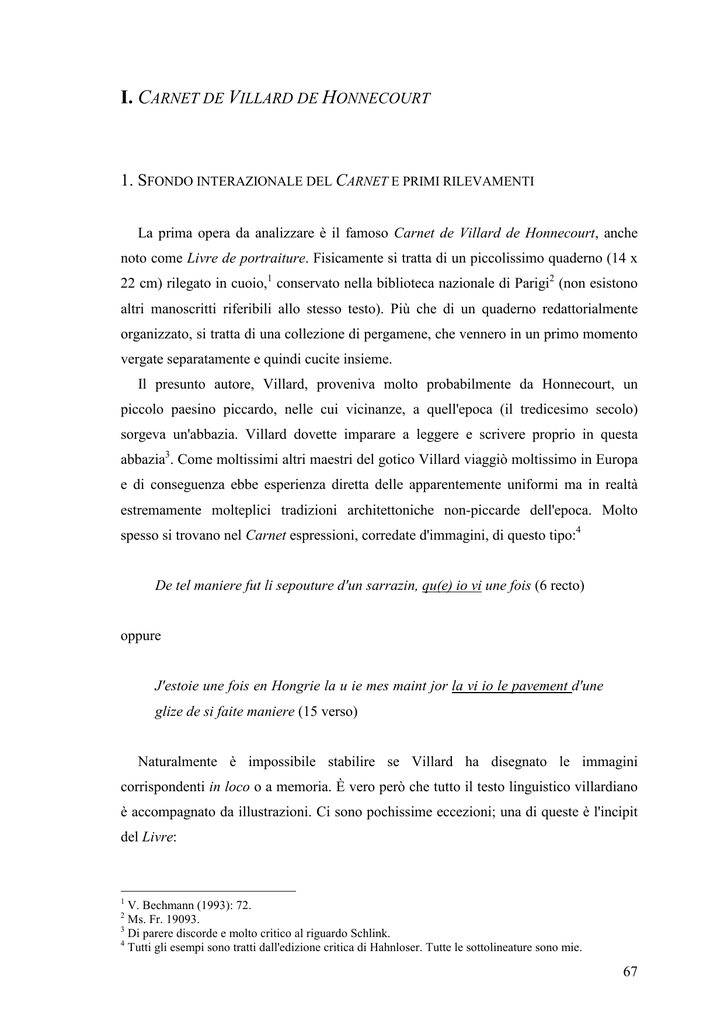 I. CARNET DE VILLARD DE HONNECOURT

1. SFONDO INTERAZIONALE DEL CARNET E PRIMI RILEVAMENTI

La prima opera da analizzare è il famoso Carnet de Villard de Honnecourt, anche noto come Livre de portraiture. Fisicamente si tratta di un piccolissimo quaderno (14 x 22 cm) rilegato in cuoio,$^1$ conservato nella biblioteca nazionale di Parigi$^2$ (non esistono altri manoscritti riferibili allo stesso testo). Più che di un quaderno redattorialmente organizzato, si tratta di una collezione di pergamene, che vennero in un primo momento vergate separatamente e quindi cucite insieme.

Il presunto autore, Villard, proveniva molto probabilmente da Honnecourt, un piccolo paesino piccardo, nelle cui vicinanze, a quell'epoca (il tredicesimo secolo) sorgeva un'abbazia. Villard dovette imparare a leggere e scrivere proprio in questa abbazia$^3$. Come moltissimi altri maestri del gotico Villard viaggiò moltissimo in Europa e di conseguenza ebbe esperienza diretta delle apparentemente uniformi ma in realtà estremamente molteplici tradizioni architettoniche non-piccarde dell'epoca. Molto spesso si trovano nel Carnet espressioni, corredate d'immagini, di questo tipo:$^4$

De tel maniere fut li sepouture d'un sarrazin, qu(e) io vi une fois (6 recto)

oppure

J'estoie une fois en Hongrie la u ie mes maint jor la vi io le pavement d'une glize de si faite maniere (15 verso)

Naturalmente è impossibile stabilire se Villard ha disegnato le immagini corrispondenti in loco o a memoria. È vero però che tutto il testo linguistico villardiano è accompagnato da illustrazioni. Ci sono pochissime eccezioni; una di queste è l'incipit del Livre:

$^1$ V. Bechmann (1993): 72.
$^2$ Ms. Fr. 19093.
$^3$ Di parere discorde e molto critico al riguardo Schlink.
$^4$ Tutti gli esempi sono tratti dall'edizione critica di Hahnloser. Tutte le sottolineature sono mie.

67